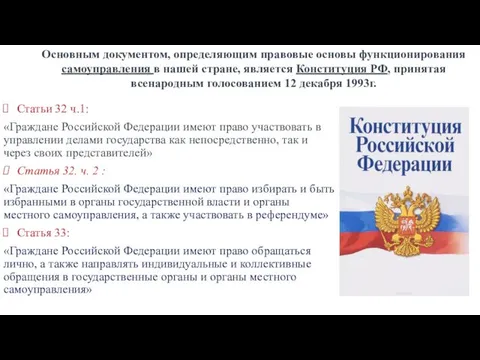 Основным документом, определяющим правовые основы функционирования самоуправления в нашей стране, является Конституция РФ, принятая всенародным голосованием 12 декабря 1993г.

Статьи 32 ч.1:

«Граждане Российской Федерации имеют право участвовать в управлении делами государства как непосредственно, так и через своих представителей»

Статья 32. ч. 2 :

«Граждане Российской Федерации имеют право избирать и быть избранными в органы государственной власти и органы местного самоуправления, а также участвовать в референдуме»

Статья 33:

«Граждане Российской Федерации имеют право обращаться лично, а также направлять индивидуальные и коллективные обращения в государственные органы и органы местного самоуправления»

Конституция Российской Федерации